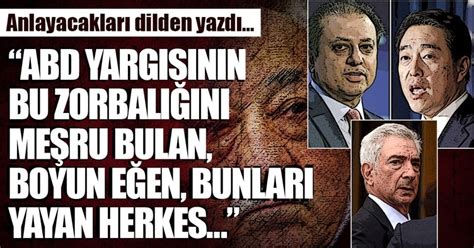 Anlayacakları dilden yazdı...

“ABD YARGISININ BU ZORBALIĞINI MEŞRU BULAN, BOYUN EĞEN, BUNLARI YAYAN HERKES...”